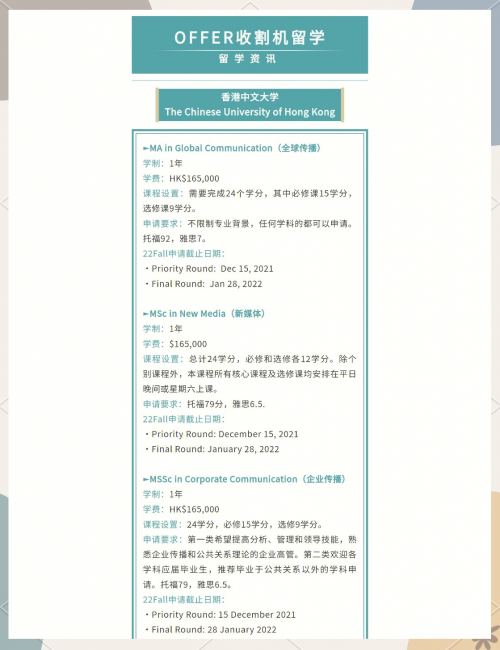 OFFER收割机留学
留学资讯

香港中文大学
The Chinese University of Hong Kong

►MA in Global Communication（全球传播）
学制：1年
学费：HK$165,000
课程设置：需要完成24个学分，其中必修课15学分，选修课9学分。
申请要求：不限制专业背景，任何学科的都可以申请。托福92，雅思7。
22Fall申请截止日期：
・Priority Round: Dec 15, 2021
・Final Round: Jan 28, 2022

►MSc in New Media（新媒体）
学制：1年
学费：$165,000
课程设置：总计24学分，必修和选修各12学分。除个别课程外，本课程所有核心课程及选修课均安排在平日晚间或星期六上课。
申请要求：托福79分，雅思6.5.
22Fall申请截止日期：
・Priority Round: December 15, 2021
・Final Round: January 28, 2022

►MSSc in Corporate Communication（企业传播）
学制：1年
学费：HK$165,000
课程设置：24学分，必修15学分，选修9学分。
申请要求：第一类希望提高分析、管理和领导技能，熟悉企业传播和公共关系理论的企业高管。第二类欢迎各学科应届毕业生，推荐毕业于公共关系以外的学科申请。托福79，雅思6.5。
22Fall申请截止日期：
・Priority Round: 15 December 2021
・Final Round: 28 January 2022